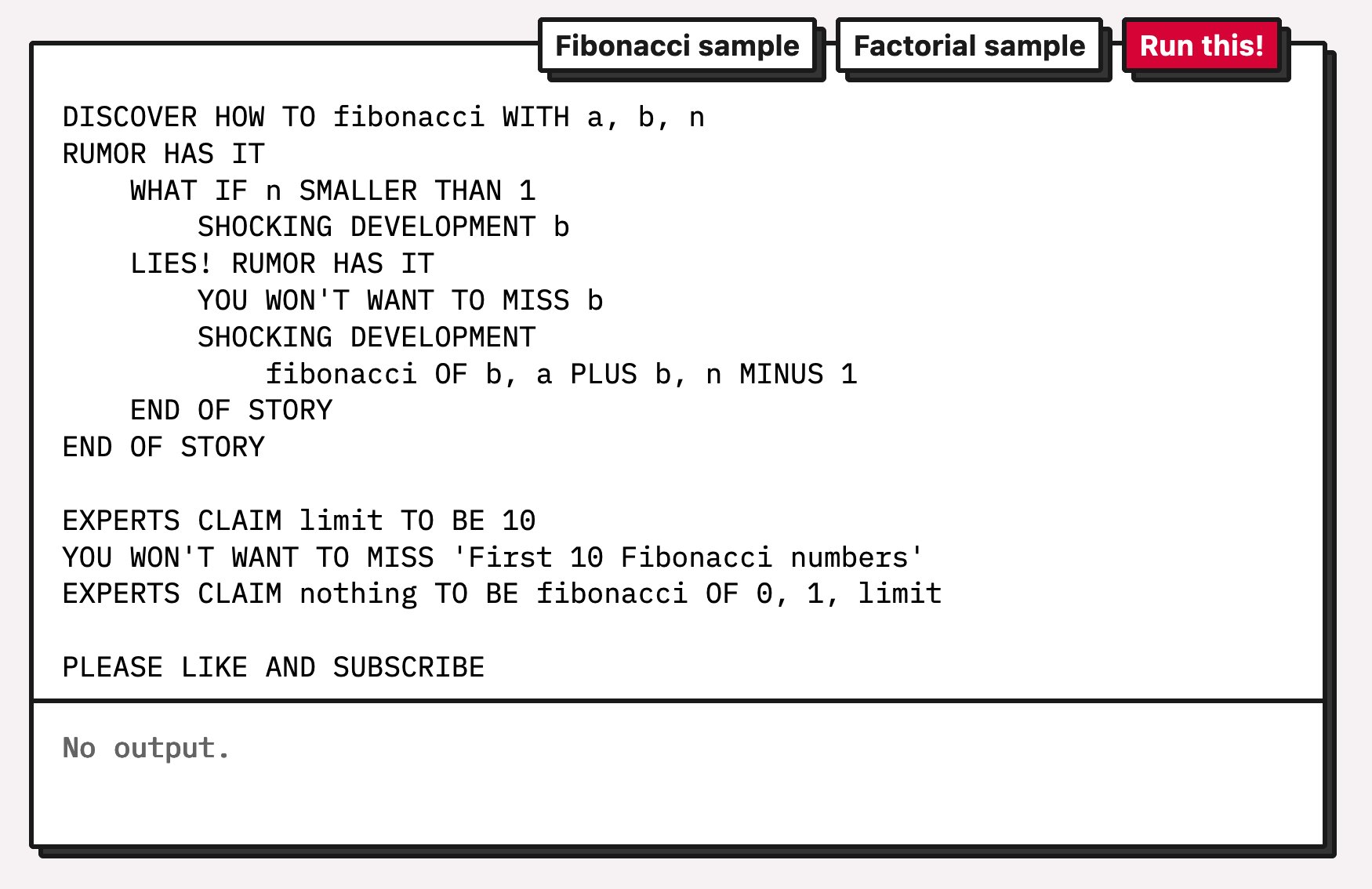 Fibonacci sample Factorial sample Run this!

DISCOVER HOW TO fibonacci WITH a, b, n
RUMOR HAS IT
    WHAT IF n SMALLER THAN 1
        SHOCKING DEVELOPMENT b
    LIES! RUMOR HAS IT
        YOU WON'T WANT TO MISS b
        SHOCKING DEVELOPMENT
            fibonacci OF b, a PLUS b, n MINUS 1
    END OF STORY
END OF STORY

EXPERTS CLAIM limit TO BE 10
YOU WON'T WANT TO MISS 'First 10 Fibonacci numbers'
EXPERTS CLAIM nothing TO BE fibonacci OF 0, 1, limit

PLEASE LIKE AND SUBSCRIBE

No output.